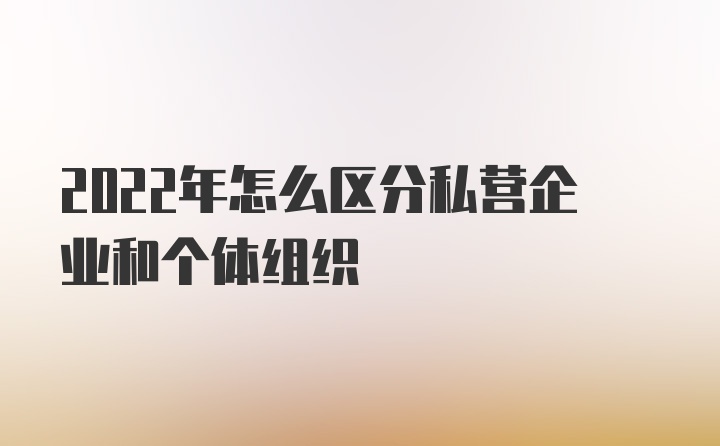 2022年怎么区分私营企业和个体组织